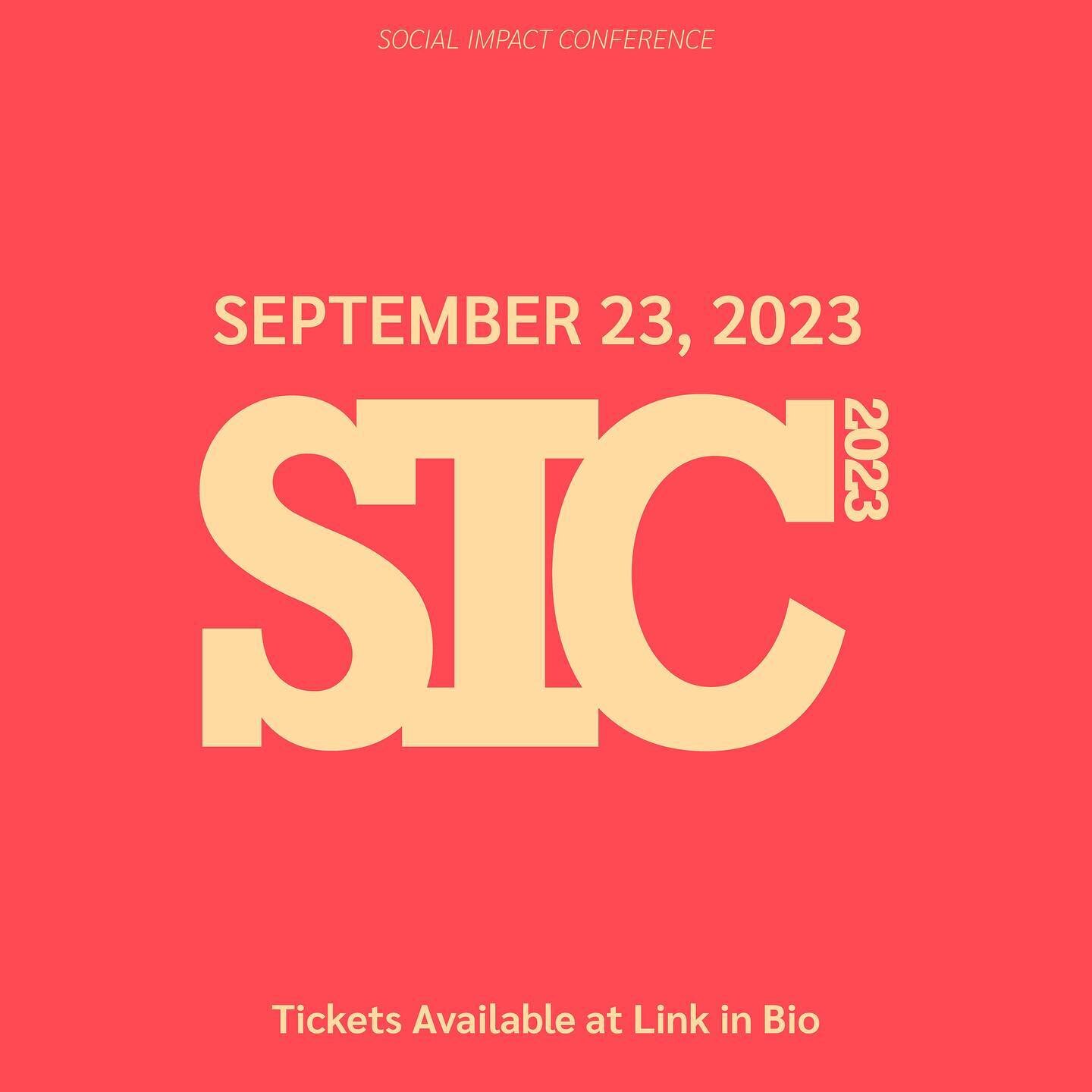 SOCIAL IMPACT CONFERENCE

SEPTEMBER 23, 2023

SIC 2023

Tickets Available at Link in Bio